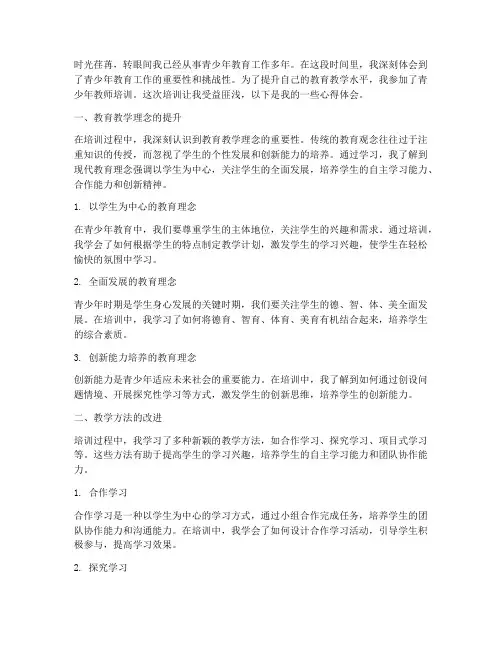 时光荏苒，转眼间我已经从事青少年教育工作多年。在这段时间里，我深刻体会到了青少年教育工作的重要性和挑战性。为了提升自己的教育教学水平，我参加了青少年教师培训。这次培训让我受益匪浅，以下是我的一些心得体会。

一、教育教学理念的提升

在培训过程中，我深刻认识到教育教学理念的重要性。传统的教育观念往往过于注重知识的传授，而忽视了学生的个性发展和创新能力的培养。通过学习，我了解到现代教育理念强调以学生为中心，关注学生的全面发展，培养学生的自主学习能力、合作能力和创新精神。

1. 以学生为中心的教育理念

在青少年教育中，我们要尊重学生的主体地位，关注学生的兴趣和需求。通过培训，我学会了如何根据学生的特点制定教学计划，激发学生的学习兴趣，使学生在轻松愉快的氛围中学习。

2. 全面发展的教育理念

青少年时期是学生身心发展的关键时期，我们要关注学生的德、智、体、美全面发展。在培训中，我学习了如何将德育、智育、体育、美育有机结合起来，培养学生的综合素质。

3. 创新能力培养的教育理念

创新能力是青少年适应未来社会的重要能力。在培训中，我了解到如何通过创设问题情境、开展探究性学习等方式，激发学生的创新思维，培养学生的创新能力。

二、教学方法的改进

培训过程中，我学习了多种新颖的教学方法，如合作学习、探究学习、项目式学习等。这些方法有助于提高学生的学习兴趣，培养学生的自主学习能力和团队协作能力。

1. 合作学习

合作学习是一种以学生为中心的学习方式，通过小组合作完成任务，培养学生的团队协作能力和沟通能力。在培训中，我学会了如何设计合作学习活动，引导学生积极参与，提高学习效果。

2. 探究学习